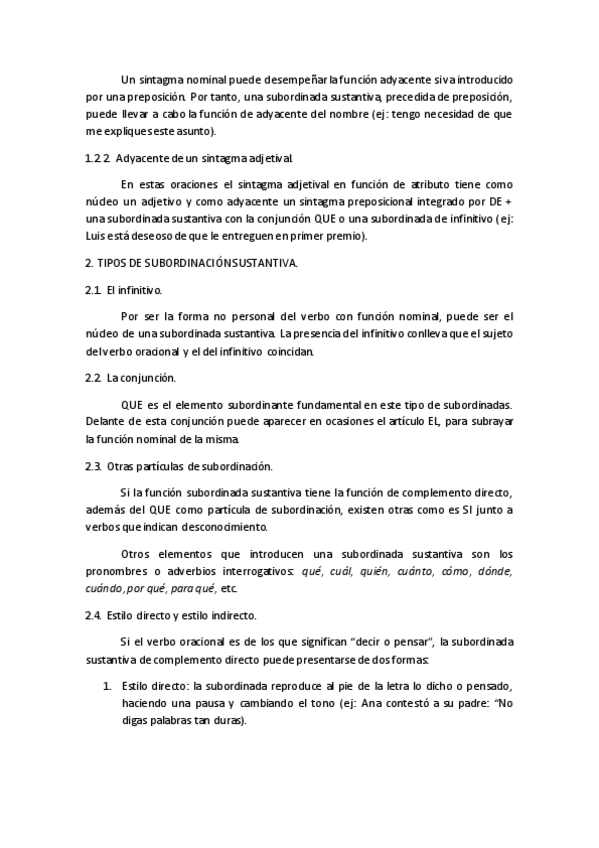 Un sintagma nominal puede desempeñar la función adyacente si va introducido por una preposición. Por tanto, una subordinada sustantiva, precedida de preposición, puede llevar a cabo la función de adyacente del nombre (ej: tengo necesidad de que me expliques este asunto).

1.2.2. Adyacente de un sintagma adjetival.

En estas oraciones el sintagma adjetival en función de atributo tiene como núcleo un adjetivo y como adyacente un sintagma preposicional integrado por DE + una subordinada sustantiva con la conjunción QUE o una subordinada de infinitivo (ej: Luis está deseoso de que le entreguen en primer premio).

2. TIPOS DE SUBORDINACIÓN SUSTANTIVA.

2.1. El infinitivo.

Por ser la forma no personal del verbo con función nominal, puede ser el núcleo de una subordinada sustantiva. La presencia del infinitivo conlleva que el sujeto del verbo oracional y el del infinitivo coincidan.

2.2. La conjunción.

QUE es el elemento subordinante fundamental en este tipo de subordinadas. Delante de esta conjunción puede aparecer en ocasiones el artículo EL, para subrayar la función nominal de la misma.

2.3. Otras partículas de subordinación.

Si la función subordinada sustantiva tiene la función de complemento directo, además del QUE como partícula de subordinación, existen otras como es SI junto a verbos que indican desconocimiento.

Otros elementos que introducen una subordinada sustantiva son los pronombres o adverbios interrogativos: qué, cuál, quién, cuánto, cómo, dónde, cuándo, por qué, para qué, etc.

2.4. Estilo directo y estilo indirecto.

Si el verbo oracional es de los que significan "decir o pensar", la subordinada sustantiva de complemento directo puede presentarse de dos formas:

1. Estilo directo: la subordinada reproduce al pie de la letra lo dicho o pensado, haciendo una pausa y cambiando el tono (ej: Ana contestó a su padre: "No digas palabras tan duras).